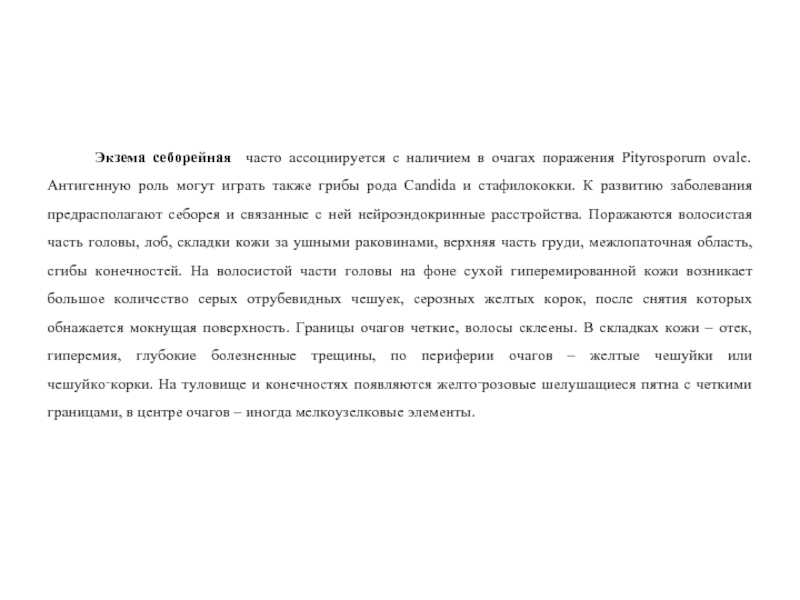 Экзема себорейная часто ассоциируется с наличием в очагах поражения Pityrosporum ovale. Антигенную роль могут играть также грибы рода Candida и стафилококки. К развитию заболевания предрасполагают себорея и связанные с ней нейроэндокринные расстройства. Поражаются волосистая часть головы, лоб, складки кожи за ушными раковинами, верхняя часть груди, межлопаточная область, сгибы конечностей. На волосистой части головы на фоне сухой гиперемированной кожи возникает большое количество серых отрубевидных чешуек, серозных желтых корок, после снятия которых обнажается мокнущая поверхность. Границы очагов четкие, волосы склеены. В складках кожи – отек, гиперемия, глубокие болезненные трещины, по периферии очагов – желтые чешуйки или чешуйко-корки. На туловище и конечностях появляются желто-розовые шелушащиеся пятна с четкими границами, в центре очагов – иногда мелкоузелковые элементы.